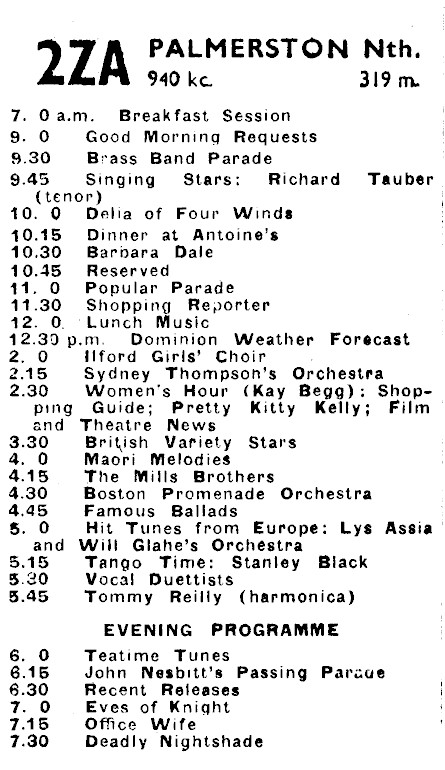 2ZA PALMERSTON Nth.
940 kc. 319 m.

7. 0 a.m. Breakfast Session
9. 0 Good Morning Requests
9.30 Brass Band Parade
9.45 Singing Stars: Richard Tauber (tenor)
10. 0 Delia of Four Winds
10.15 Dinner at Antoine's
10.30 Barbara Dale
10.45 Reserved
11. 0 Popular Parade
11.30 Shopping Reporter
12. 0 Lunch Music
12.30 p.m. Dominion Weather Forecast
2. 0 Ilford Girls' Choir
2.15 Sydney Thompson's Orchestra
2.30 Women's Hour (Kay Begg): Shopping Guide; Pretty Kitty Kelly; Film and Theatre News
3.30 British Variety Stars
4. 0 Maori Melodies
4.15 The Mills Brothers
4.30 Boston Promenade Orchestra
4.45 Famous Ballads
5. 0 Hit Tunes from Europe: Lys Assia and Will Glahe's Orchestra
5.15 Tango Time: Stanley Black
5.30 Vocal Duettists
5.45 Tommy Reilly (harmonica)

EVENING PROGRAMME

6. 0 Teatime Tunes
6.15 John Nesbitt's Passing Parade
6.30 Recent Releases
7. 0 Eves of Knight
7.15 Office Wife
7.30 Deadly Nightshade